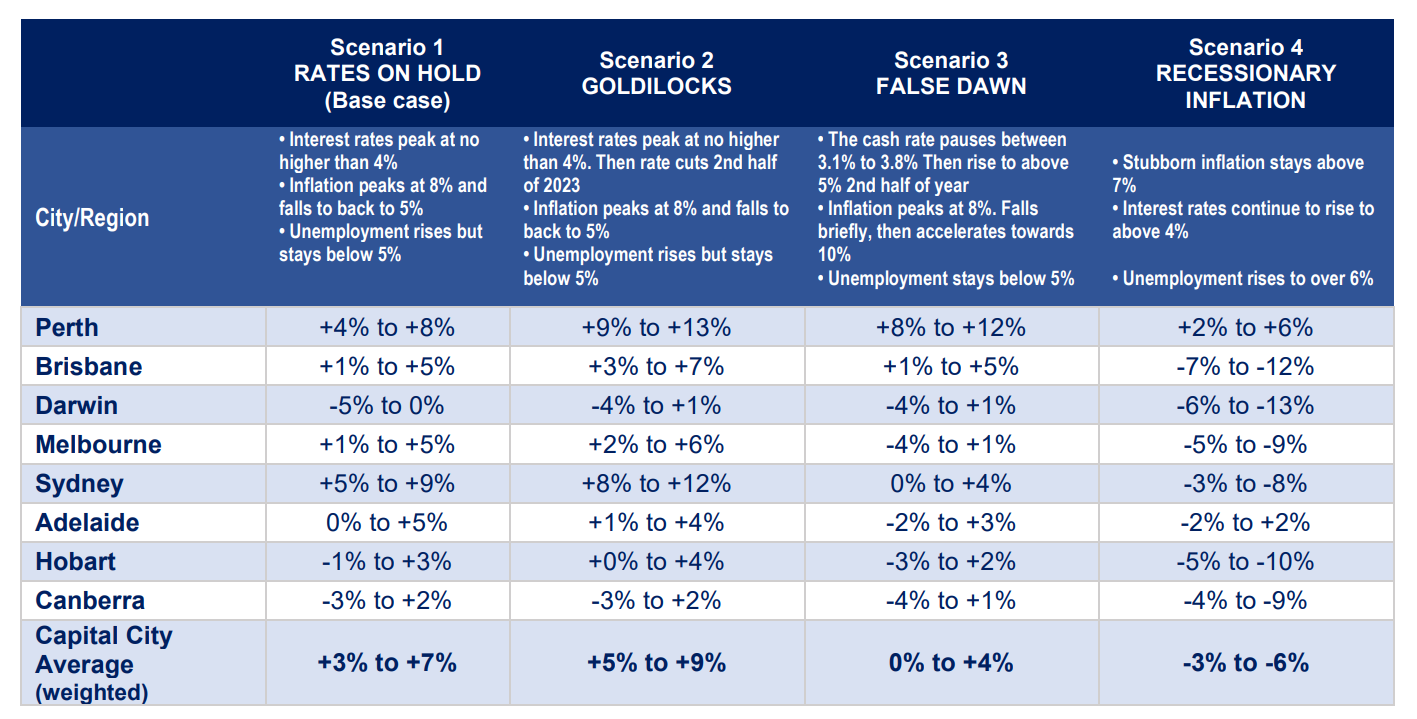 |  | Scenario 1 RATES ON HOLD (Base case) | Scenario 2 GOLDILOCKS | Scenario 3 FALSE DAWN | Scenario 4 RECESSIONARY INFLATION |
|---|---|---|---|---|
| City/Region | • Interest rates peak at no higher than 4% • Inflation peaks at 8% and falls to back to 5% • Unemployment rises but stays below 5% | • Interest rates peak at no higher than 4%. Then rate cuts 2nd half of 2023 • Inflation peaks at 8% and falls to back to 5% • Unemployment rises but stays below 5% | • The cash rate pauses between 3.1% to 3.8% Then rise to above 5% 2nd half of year • Inflation peaks at 8%. Falls briefly, then accelerates towards 10% • Unemployment stays below 5% | • Stubborn inflation stays above 7% • Interest rates continue to rise to above 4% • Unemployment rises to over 6% |
| Perth | +4% to +8% | +9% to +13% | +8% to +12% | +2% to +6% |
| Brisbane | +1% to +5% | +3% to +7% | +1% to +5% | -7% to -12% |
| Darwin | -5% to 0% | -4% to +1% | -4% to +1% | -6% to -13% |
| Melbourne | +1% to +5% | +2% to +6% | -4% to +1% | -5% to -9% |
| Sydney | +5% to +9% | +8% to +12% | 0% to +4% | -3% to -8% |
| Adelaide | 0% to +5% | +1% to +4% | -2% to +3% | -2% to +2% |
| Hobart | -1% to +3% | +0% to +4% | -3% to +2% | -5% to -10% |
| Canberra | -3% to +2% | -3% to +2% | -4% to +1% | -4% to -9% |
| Capital City Average (weighted) | +3% to +7% | +5% to +9% | 0% to +4% | -3% to -6% |